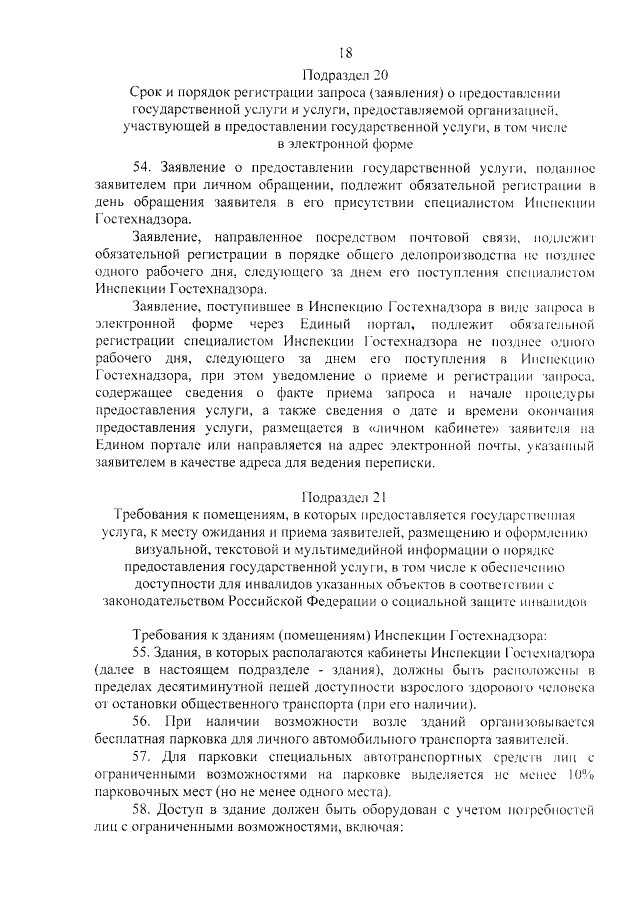 18

Подраздел 20

Срок и порядок регистрации запроса (заявления) о предоставлении государственной услуги и услуги, предоставляемой организацией, участвующей в предоставлении государственной услуги, в том числе в электронной форме

54. Заявление о предоставлении государственной услуги, поданное заявителем при личном обращении, подлежит обязательной регистрации в день обращения заявителя в его присутствии специалистом Инспекции Гостехнадзора.

Заявление, направленное посредством почтовой связи, подлежит обязательной регистрации в порядке общего делопроизводства не позднее одного рабочего дня, следующего за днем его поступления специалистом Инспекции Гостехнадзора.

Заявление, поступившее в Инспекцию Гостехнадзора в виде запроса в электронной форме через Единый портал, подлежит обязательной регистрации специалистом Инспекции Гостехнадзора не позднее одного рабочего дня, следующего за днем его поступления в Инспекцию Гостехнадзора, при этом уведомление о приеме и регистрации запроса, содержащее сведения о факте приема запроса и начале процедуры предоставления услуги, а также сведения о дате и времени окончания предоставления услуги, размещается в «личном кабинете» заявителя на Едином портале или направляется на адрес электронной почты, указанный заявителем в качестве адреса для ведения переписки.

Подраздел 21

Требования к помещениям, в которых предоставляется государственная услуга, к месту ожидания и приема заявителей, размещению и оформлению визуальной, текстовой и мультимедийной информации о порядке предоставления государственной услуги, в том числе к обеспечению доступности для инвалидов указанных объектов в соответствии с законодательством Российской Федерации о социальной защите инвалидов

Требования к зданиям (помещениям) Инспекции Гостехнадзора:

55. Здания, в которых располагаются кабинеты Инспекции Гостехнадзора (далее в настоящем подразделе - здания), должны быть расположены в пределах десятиминутной пешей доступности взрослого здорового человека от остановки общественного транспорта (при его наличии).

56. При наличии возможности возле зданий организовывается бесплатная парковка для личного автомобильного транспорта заявителей.

57. Для парковки специальных автотранспортных средств лиц с ограниченными возможностями на парковке выделяется не менее 10% парковочных мест (но не менее одного места).

58. Доступ в здание должен быть оборудован с учетом потребностей лиц с ограниченными возможностями, включая: